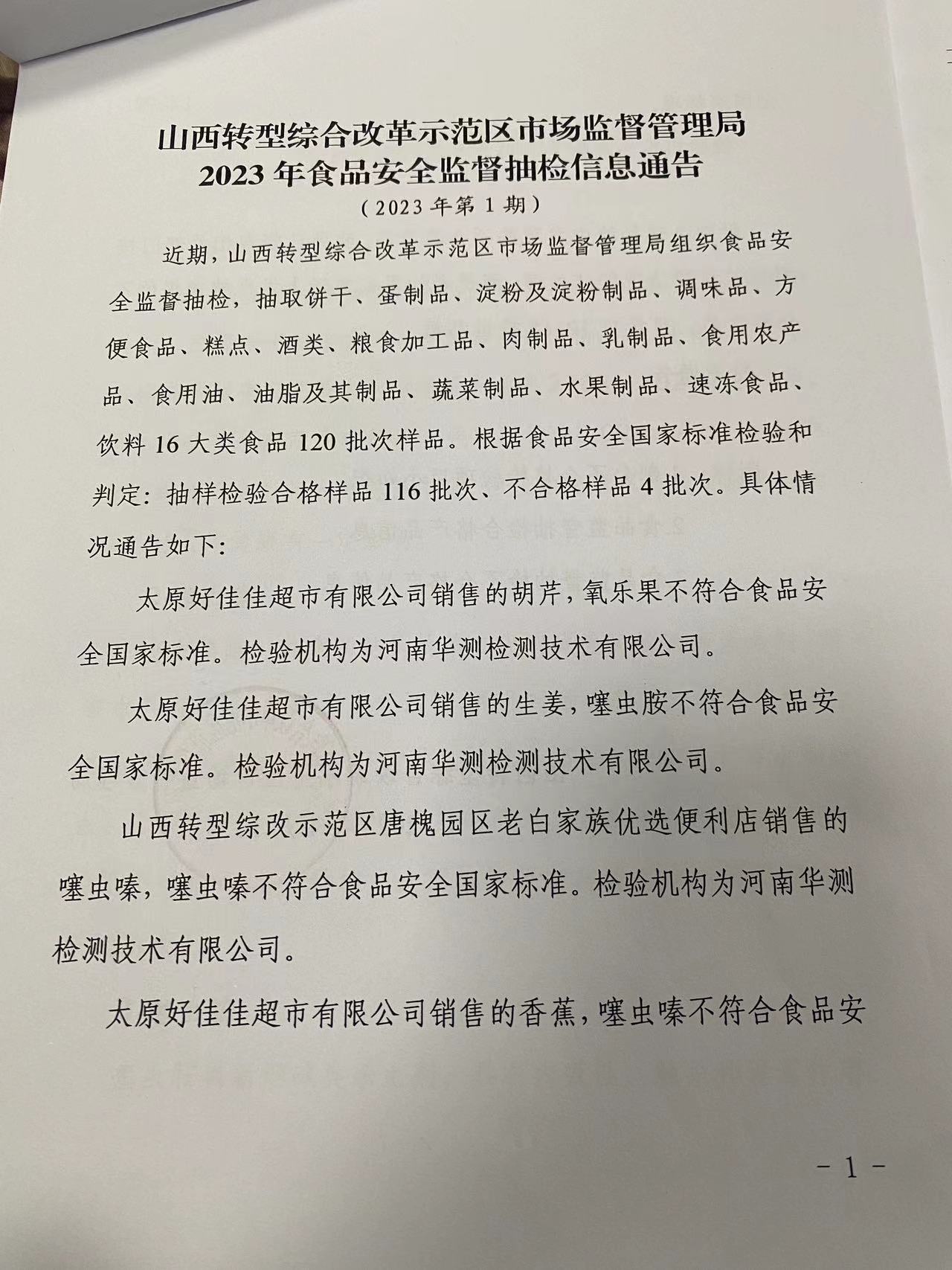 山西转型综合改革示范区市场监督管理局
2023 年食品安全监督抽检信息通告
（2023 年第 1 期）

近期，山西转型综合改革示范区市场监督管理局组织食品安全监督抽检，抽取饼干、蛋制品、淀粉及淀粉制品、调味品、方便食品、糕点、酒类、粮食加工品、肉制品、乳制品、食用农产品、食用油、油脂及其制品、蔬菜制品、水果制品、速冻食品、饮料 16 大类食品 120 批次样品。根据食品安全国家标准检验和判定：抽样检验合格样品 116 批次、不合格样品 4 批次。具体情况通告如下：

太原好佳佳超市有限公司销售的胡芹，氧乐果不符合食品安全国家标准。检验机构为河南华测检测技术有限公司。

太原好佳佳超市有限公司销售的生姜，噻虫胺不符合食品安全国家标准。检验机构为河南华测检测技术有限公司。

山西转型综改示范区唐槐园区老白家族优选便利店销售的噻虫嗪，噻虫嗪不符合食品安全国家标准。检验机构为河南华测检测技术有限公司。

太原好佳佳超市有限公司销售的香蕉，噻虫嗪不符合食品安

－ 1 －